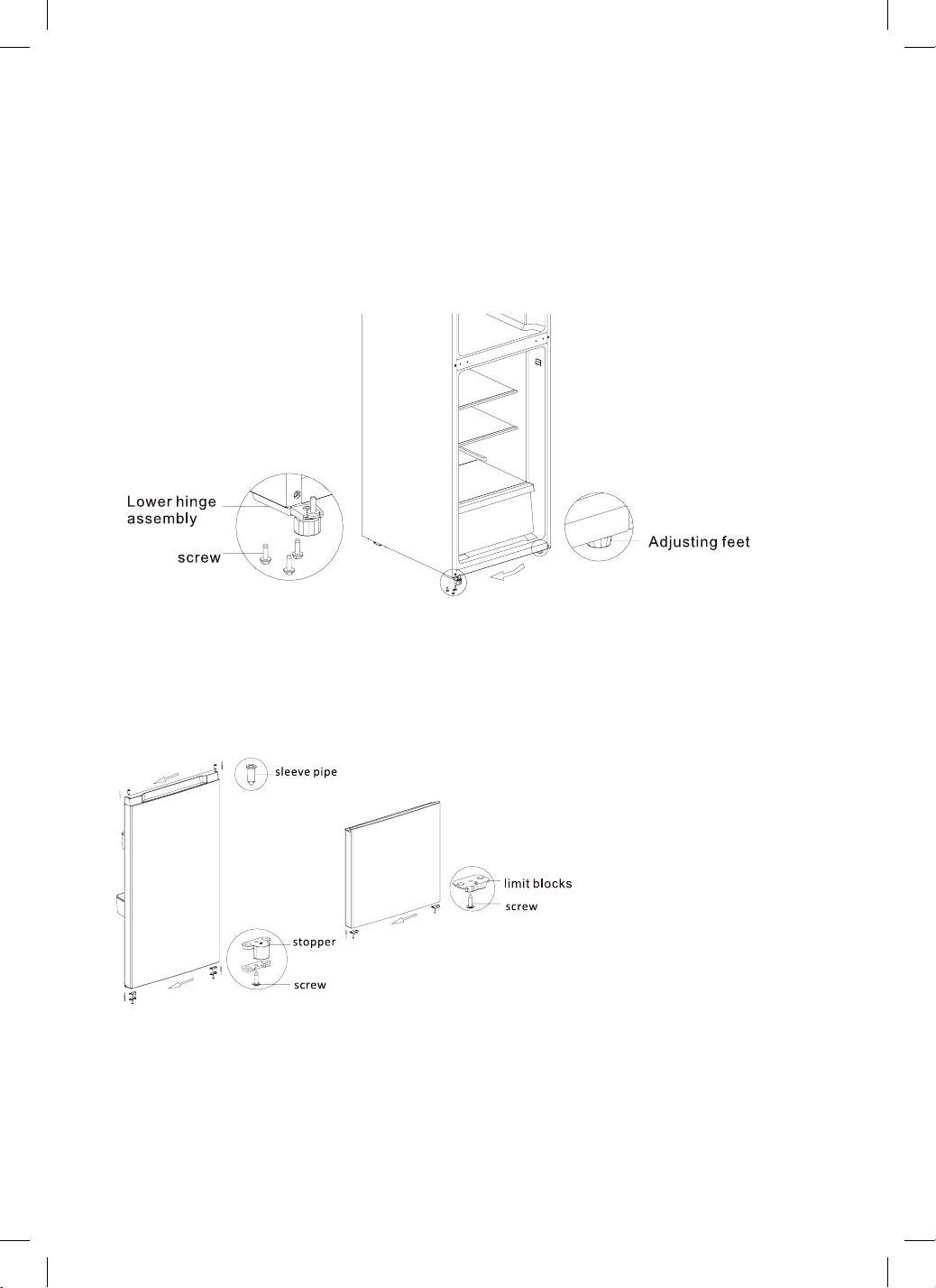 Lower hinge assembly

screw

Adjusting feet

sleeve pipe

limit blocks

screw

stopper

screw